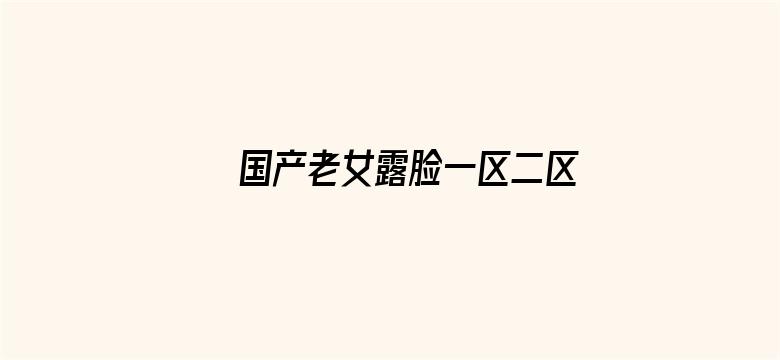 国产老女露脸一区二区